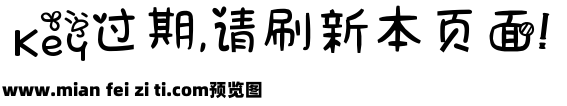 Key过期,请刷新本页面!

www.mian fei zi ti.com预览图